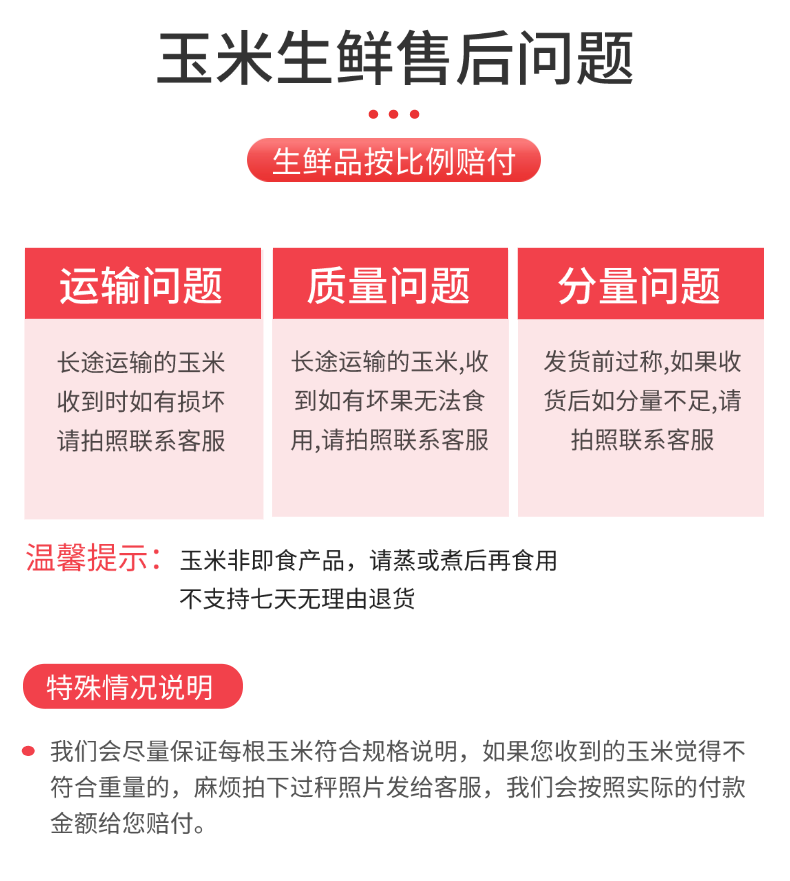 玉米生鲜售后问题

生鲜品按比例赔付

运输问题

长途运输的玉米收到时如有损坏请拍照联系客服

质量问题

长途运输的玉米,收到如有坏果无法食用,请拍照联系客服

分量问题

发货前过称,如果收货后如分量不足,请拍照联系客服

温馨提示: 玉米非即食产品，请蒸或煮后再食用
不支持七天无理由退货

特殊情况说明

我们会尽量保证每根玉米符合规格说明，如果您收到的玉米觉得不符合重量的，麻烦拍下过秤照片发给客服，我们会按照实际的付款金额给您赔付。